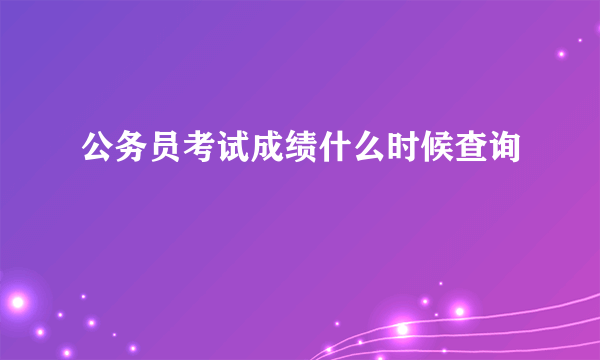 公务员考试成绩什么时候查询